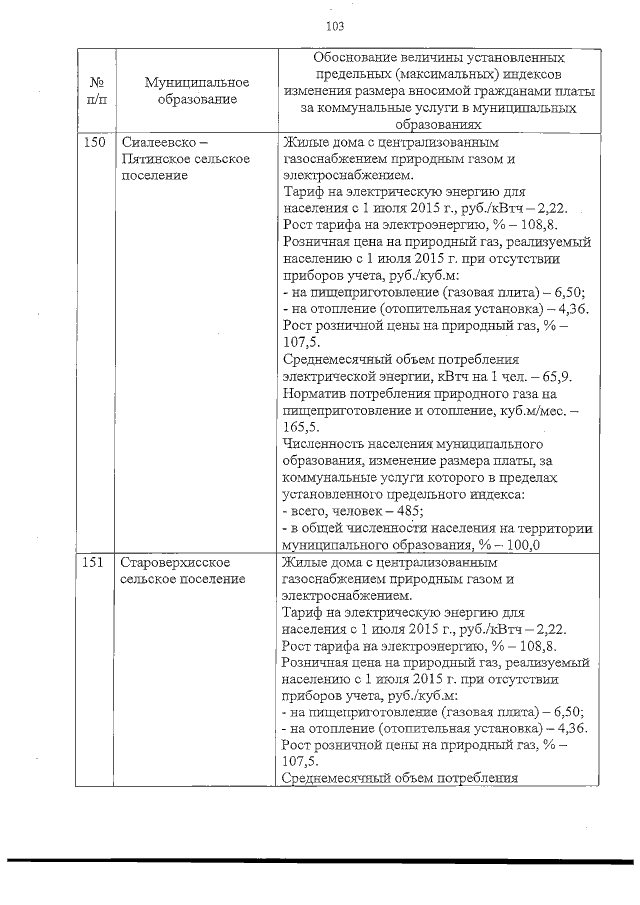 103

| № п/п | Муниципальное образование | Обоснование величины установленных предельных (максимальных) индексов изменения размера вносимой гражданами платы за коммунальные услуги в муниципальных образованиях |
|---|---|---|
| 150 | Сиалеевско – Пятинское сельское поселение | Жилые дома с централизованным газоснабжением природным газом и электроснабжением. Тариф на электрическую энергию для населения с 1 июля 2015 г., руб./кВтч – 2,22. Рост тарифа на электроэнергию, % – 108,8. Розничная цена на природный газ, реализуемый населению с 1 июля 2015 г. при отсутствии приборов учета, руб./куб.м: - на пищеприготовление (газовая плита) – 6,50; - на отопление (отопительная установка) – 4,36. Рост розничной цены на природный газ, % – 107,5. Среднемесячный объем потребления электрической энергии, кВтч на 1 чел. – 65,9. Норматив потребления природного газа на пищеприготовление и отопление, куб.м/мес. – 165,5. Численность населения муниципального образования, изменение размера платы, за коммунальные услуги которого в пределах установленного предельного индекса: - всего, человек – 485; - в общей численности населения на территории муниципального образования, % – 100,0 |
| 151 | Староверхисское сельское поселение | Жилые дома с централизованным газоснабжением природным газом и электроснабжением. Тариф на электрическую энергию для населения с 1 июля 2015 г., руб./кВтч – 2,22. Рост тарифа на электроэнергию, % – 108,8. Розничная цена на природный газ, реализуемый населению с 1 июля 2015 г. при отсутствии приборов учета, руб./куб.м: - на пищеприготовление (газовая плита) – 6,50; - на отопление (отопительная установка) – 4,36. Рост розничной цены на природный газ, % – 107,5. Среднемесячный объем потребления |